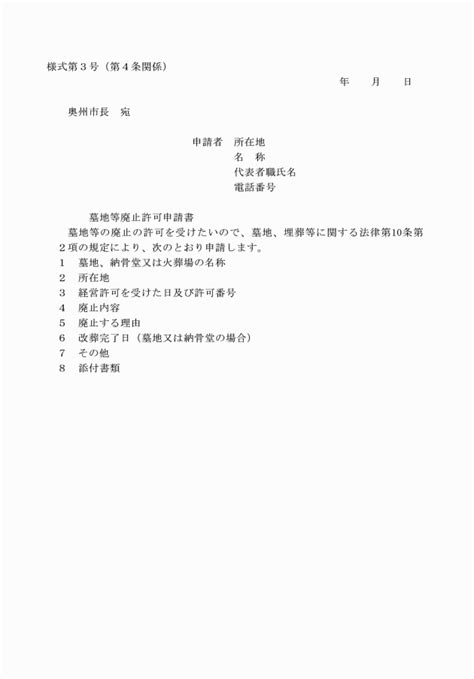 様式第３号（第４条関係）

年　月　日

奥州市長　宛

申請者　所在地
名　称
代表者職氏名
電話番号

墓地等廃止許可申請書

墓地等の廃止の許可を受けたいので、墓地、埋葬等に関する法律第10条第２項の規定により、次のとおり申請します。

１　墓地、納骨堂又は火葬場の名称
２　所在地
３　経営許可を受けた日及び許可番号
４　廃止内容
５　廃止する理由
６　改葬完了日（墓地又は納骨堂の場合）
７　その他
８　添付書類